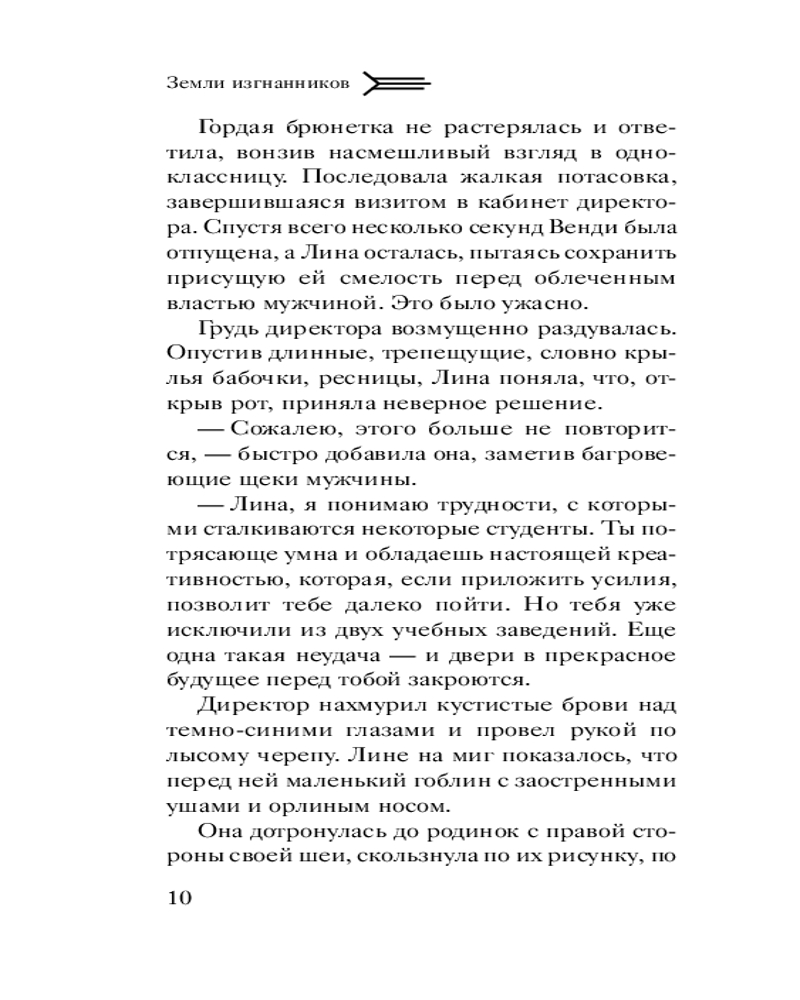 Земли изгнанников

Гордая брюнетка не растерялась и ответила, вонзив насмешливый взгляд в одноклассницу. Последовала жалкая потасовка, завершившаяся визитом в кабинет директора. Спустя всего несколько секунд Венди была отпущена, а Лина осталась, пытаясь сохранить присущую ей смелость перед облеченным властью мужчиной. Это было ужасно.

Грудь директора возмущенно раздувалась. Опустив длинные, трепещущие, словно крылья бабочки, ресницы, Лина поняла, что, открыв рот, приняла неверное решение.

— Сожалею, этого больше не повторится, — быстро добавила она, заметив багровеющие щеки мужчины.

— Лина, я понимаю трудности, с которыми сталкиваются некоторые студенты. Ты потрясающе умна и обладаешь настоящей креативностью, которая, если приложить усилия, позволит тебе далеко пойти. Но тебя уже исключили из двух учебных заведений. Еще одна такая неудача — и двери в прекрасное будущее перед тобой закроются.

Директор нахмурил кустистые брови над темно-синими глазами и провел рукой по лысому черепу. Лине на миг показалось, что перед ней маленький гоблин с заостренными ушами и орлиным носом.

Она дотронулась до родинок с правой стороны своей шеи, скользнула по их рисунку, по

10